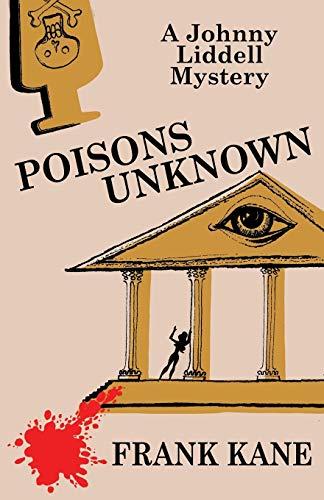 A Johnny Liddell Mystery

POISONS UNKNOWN

FRANK KANE